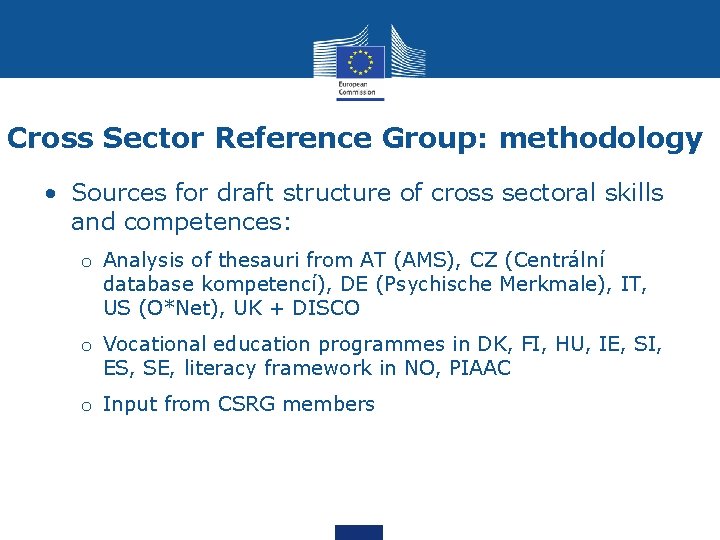 European Commission

Cross Sector Reference Group: methodology

• Sources for draft structure of cross sectoral skills and competences:

o Analysis of thesauri from AT (AMS), CZ (Centrální database kompetencí), DE (Psychische Merkmale), IT, US (O*Net), UK + DISCO

o Vocational education programmes in DK, FI, HU, IE, SI, ES, SE, literacy framework in NO, PIAAC

o Input from CSRG members